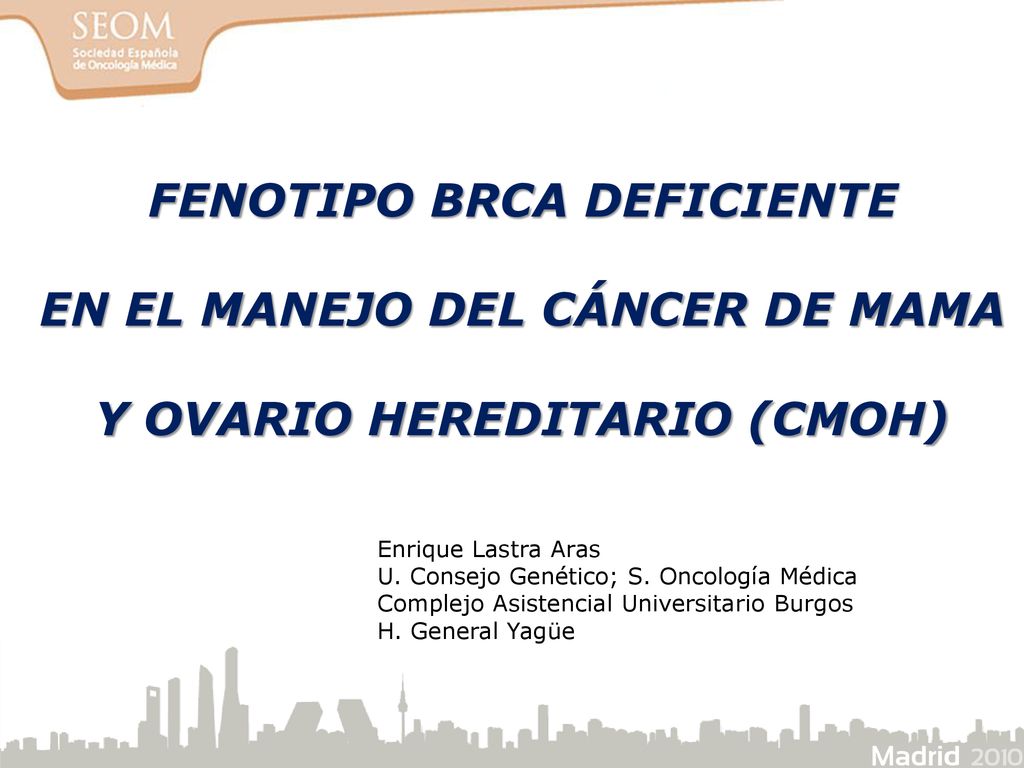 SEOM
Sociedad Española de Oncología Médica

FENOTIPO BRCA DEFICIENTE

EN EL MANEJO DEL CÁNCER DE MAMA

Y OVARIO HEREDITARIO (CMOH)

Enrique Lastra Aras
U. Consejo Genético; S. Oncología Médica
Complejo Asistencial Universitario Burgos
H. General Yagüe

Madrid 2010